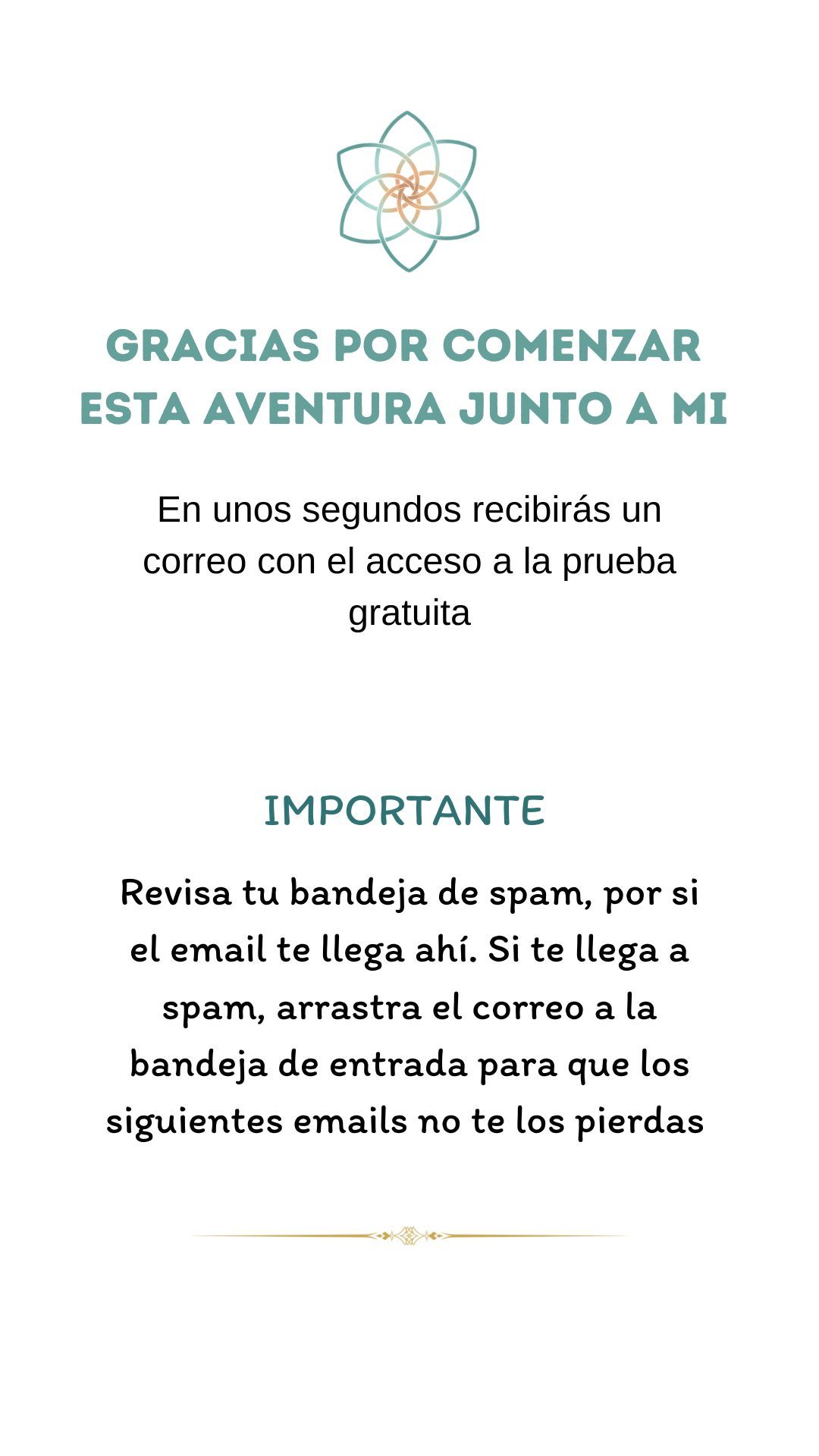 GRACIAS POR COMENZAR ESTA AVENTURA JUNTO A MI

En unos segundos recibirás un correo con el acceso a la prueba gratuita

IMPORTANTE

Revisa tu bandeja de spam, por si el email te llega ahí. Si te llega a spam, arrastra el correo a la bandeja de entrada para que los siguientes emails no te los pierdas